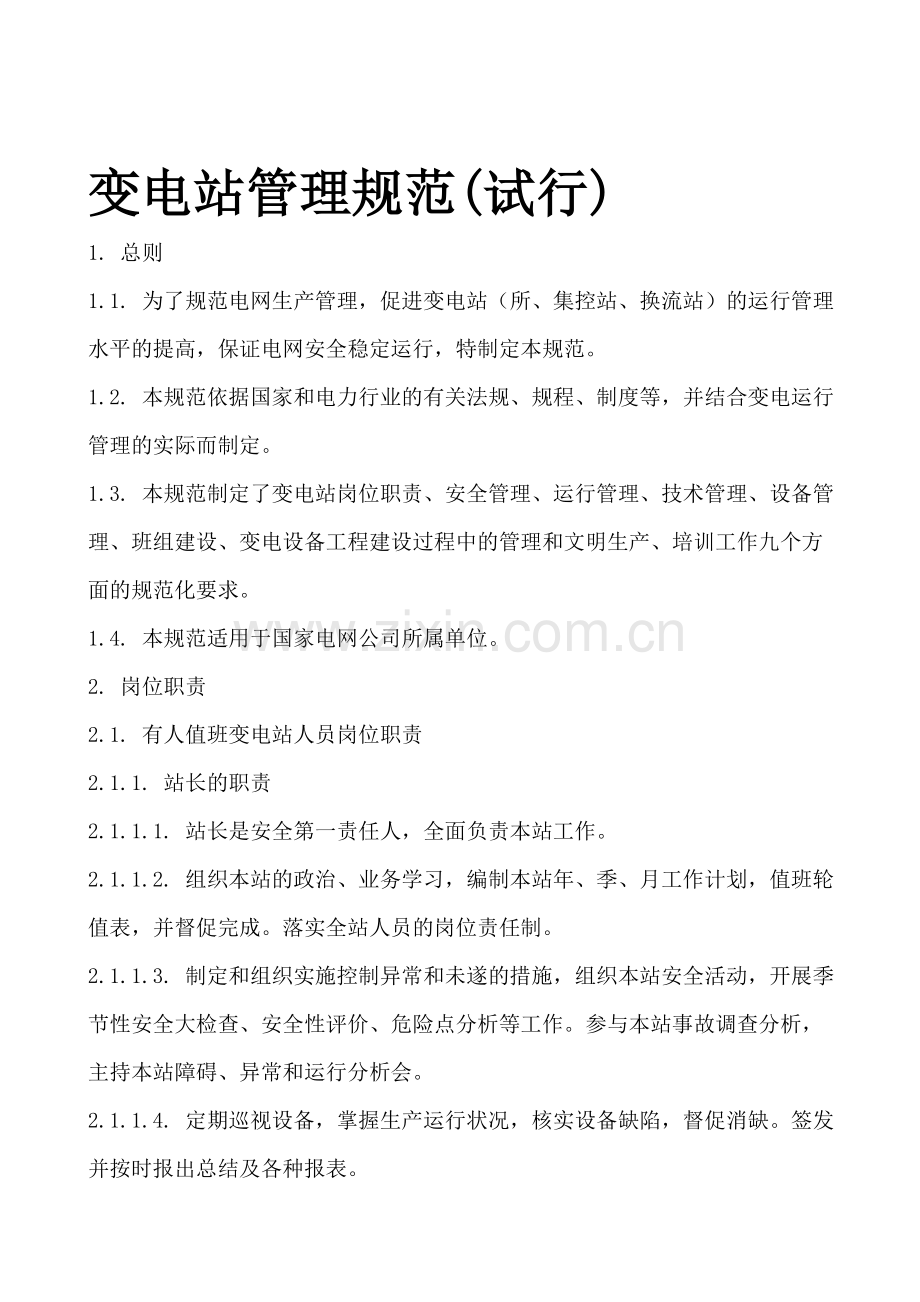 变电站管理规范(试行)

1. 总则

1.1. 为了规范电网生产管理，促进变电站（所、集控站、换流站）的运行管理水平的提高，保证电网安全稳定运行，特制定本规范。

1.2. 本规范依据国家和电力行业的有关法规、规程、制度等，并结合变电运行管理的实际而制定。

1.3. 本规范制定了变电站岗位职责、安全管理、运行管理、技术管理、设备管理、班组建设、变电设备工程建设过程中的管理和文明生产、培训工作九个方面的规范化要求。

1.4. 本规范适用于国家电网公司所属单位。

www.zixin.com.cn

2. 岗位职责

2.1. 有人值班变电站人员岗位职责

2.1.1. 站长的职责

2.1.1.1. 站长是安全第一责任人，全面负责本站工作。

2.1.1.2. 组织本站的政治、业务学习，编制本站年、季、月工作计划，值班轮值表，并督促完成。落实全站人员的岗位责任制。

2.1.1.3. 制定和组织实施控制异常和未遂的措施，组织本站安全活动，开展季节性安全大检查、安全性评价、危险点分析等工作。参与本站事故调查分析，主持本站障碍、异常和运行分析会。

2.1.1.4. 定期巡视设备，掌握生产运行状况，核实设备缺陷，督促消缺。签发并按时报出总结及各种报表。